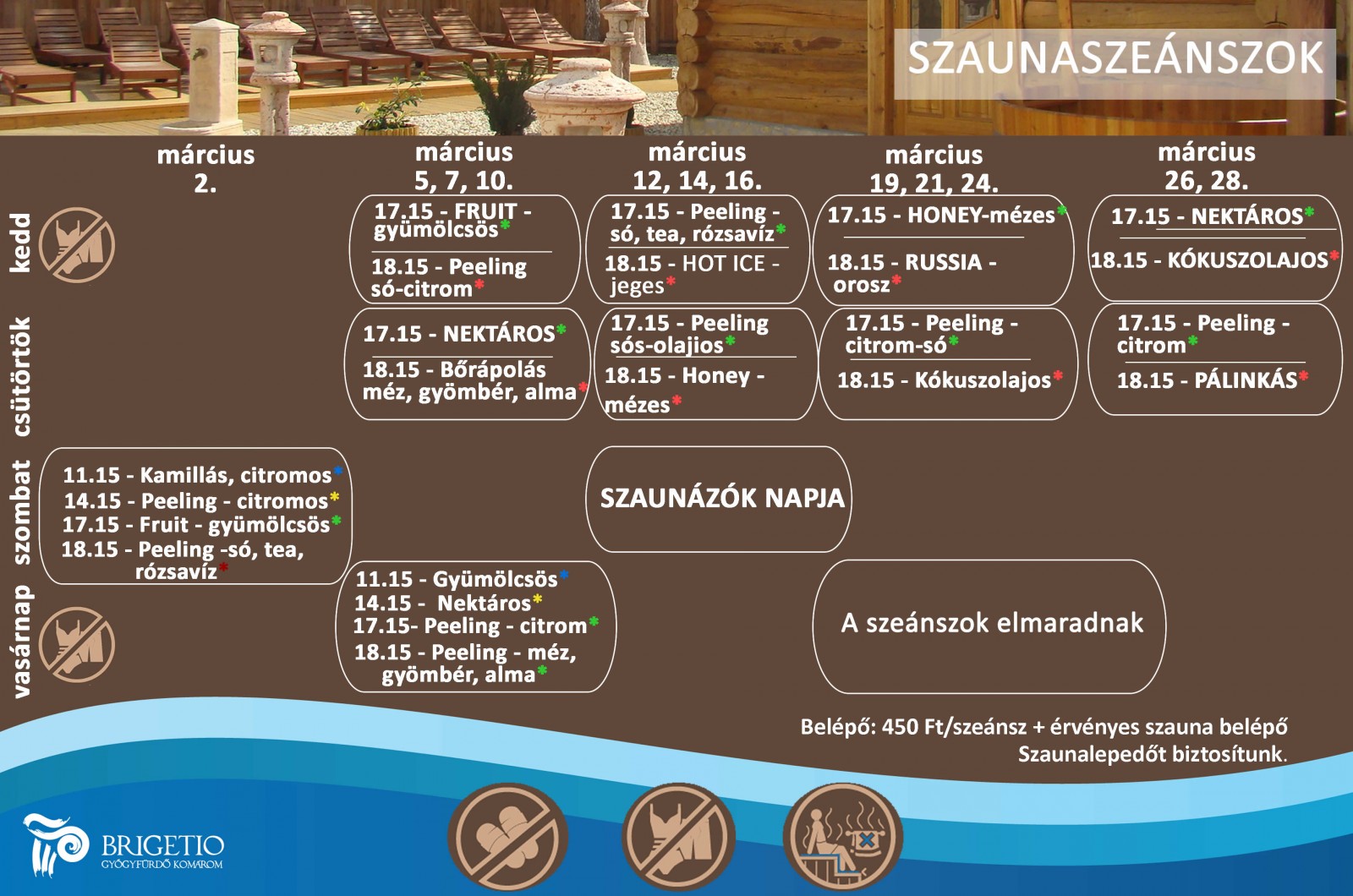 SZAUNASZEÁNSZOK

| | március 2. | március 5, 7, 10. | március 12, 14, 16. | március 19, 21, 24. | március 26, 28. |
|---|---|---|---|---|---|
| kedd | | 17.15 - FRUIT - gyümölcsös* 18.15 - Peeling só-citrom* | 17.15 - Peeling - só, tea, rózsavíz* 18.15 - HOT ICE - jeges* | 17.15 - HONEY-mézes* 18.15 - RUSSIA - orosz* | 17.15 - NEKTÁROS* 18.15 - KÓKUSZOLAJOS* |
| csütörtök | | 17.15 - NEKTÁROS* 18.15 - Bőrápolás méz, gyömbér, alma* | 17.15 - Peeling sós-olajios* 18.15 - Honey - mézes* | 17.15 - Peeling - citrom-só* 18.15 - Kókuszolajos* | 17.15 - Peeling - citrom* 18.15 - PÁLINKÁS* |
| szombat | 11.15 - Kamillás, citromos* 14.15 - Peeling - citromos* 17.15 - Fruit - gyümölcsös* 18.15 - Peeling -só, tea, rózsavíz* | | SZAUNÁZÓK NAPJA | | |
| vasárnap | | 11.15 - Gyümölcsös* 14.15 - Nektáros* 17.15- Peeling - citrom* 18.15 - Peeling - méz, gyömbér, alma* | | A szeánszok elmaradnak | |

Belépő: 450 Ft/szeánsz + érvényes szauna belépő
Szaunalepedőt biztosítunk.

BRIGETIO
GYÓGYFÜRDŐ KOMÁROM